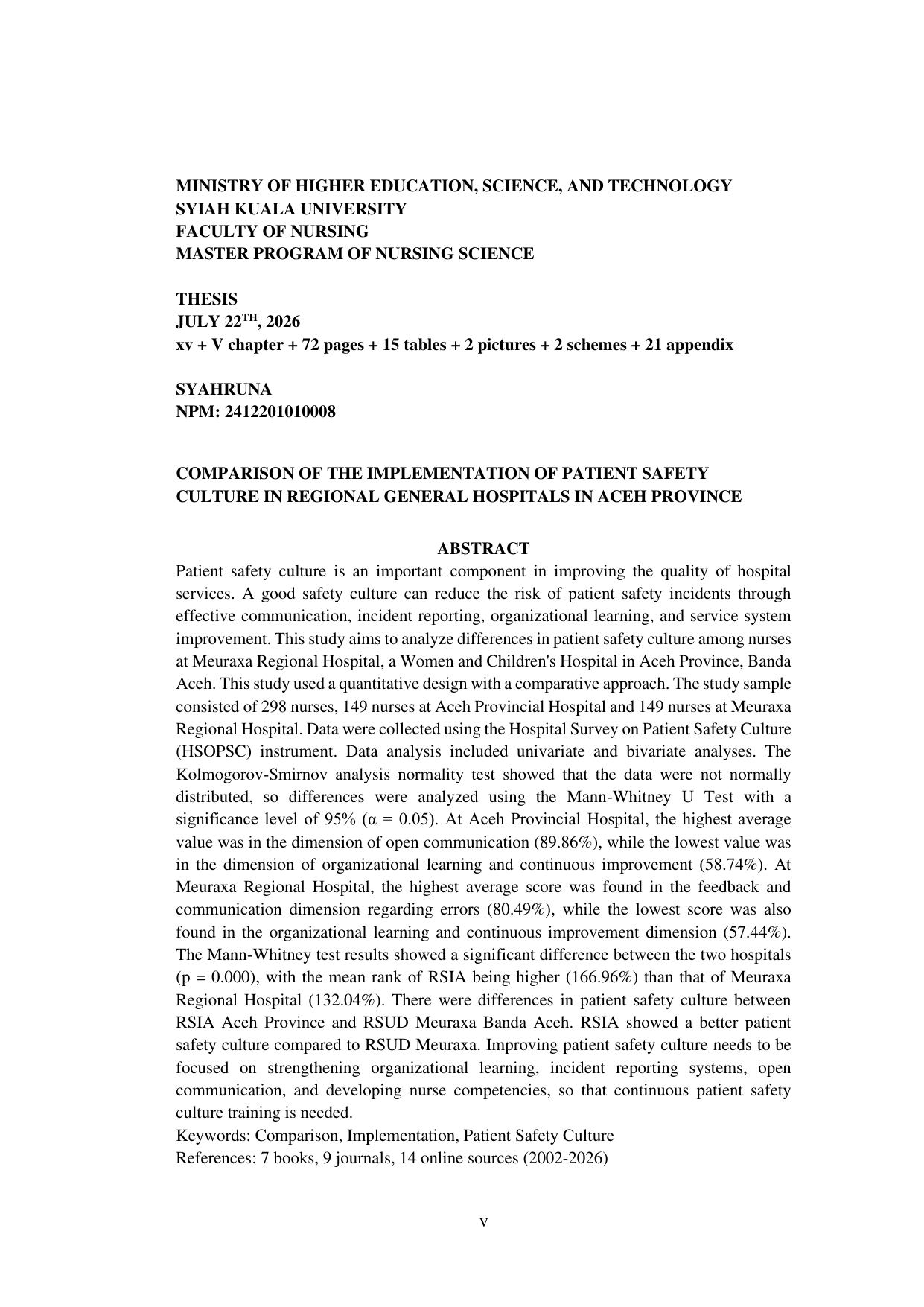 MINISTRY OF HIGHER EDUCATION, SCIENCE, AND TECHNOLOGY
SYIAH KUALA UNIVERSITY
FACULTY OF NURSING
MASTER PROGRAM OF NURSING SCIENCE

THESIS
JULY 22$^{TH}$, 2026
xv + V chapter + 72 pages + 15 tables + 2 pictures + 2 schemes + 21 appendix

SYAHRUNA
NPM: 2412201010008

COMPARISON OF THE IMPLEMENTATION OF PATIENT SAFETY CULTURE IN REGIONAL GENERAL HOSPITALS IN ACEH PROVINCE

ABSTRACT
Patient safety culture is an important component in improving the quality of hospital services. A good safety culture can reduce the risk of patient safety incidents through effective communication, incident reporting, organizational learning, and service system improvement. This study aims to analyze differences in patient safety culture among nurses at Meuraxa Regional Hospital, a Women and Children's Hospital in Aceh Province, Banda Aceh. This study used a quantitative design with a comparative approach. The study sample consisted of 298 nurses, 149 nurses at Aceh Provincial Hospital and 149 nurses at Meuraxa Regional Hospital. Data were collected using the Hospital Survey on Patient Safety Culture (HSOPSC) instrument. Data analysis included univariate and bivariate analyses. The Kolmogorov-Smirnov analysis normality test showed that the data were not normally distributed, so differences were analyzed using the Mann-Whitney U Test with a significance level of 95% (α = 0.05). At Aceh Provincial Hospital, the highest average value was in the dimension of open communication (89.86%), while the lowest value was in the dimension of organizational learning and continuous improvement (58.74%). At Meuraxa Regional Hospital, the highest average score was found in the feedback and communication dimension regarding errors (80.49%), while the lowest score was also found in the organizational learning and continuous improvement dimension (57.44%). The Mann-Whitney test results showed a significant difference between the two hospitals (p = 0.000), with the mean rank of RSIA being higher (166.96%) than that of Meuraxa Regional Hospital (132.04%). There were differences in patient safety culture between RSIA Aceh Province and RSUD Meuraxa Banda Aceh. RSIA showed a better patient safety culture compared to RSUD Meuraxa. Improving patient safety culture needs to be focused on strengthening organizational learning, incident reporting systems, open communication, and developing nurse competencies, so that continuous patient safety culture training is needed.
Keywords: Comparison, Implementation, Patient Safety Culture
References: 7 books, 9 journals, 14 online sources (2002-2026)

v